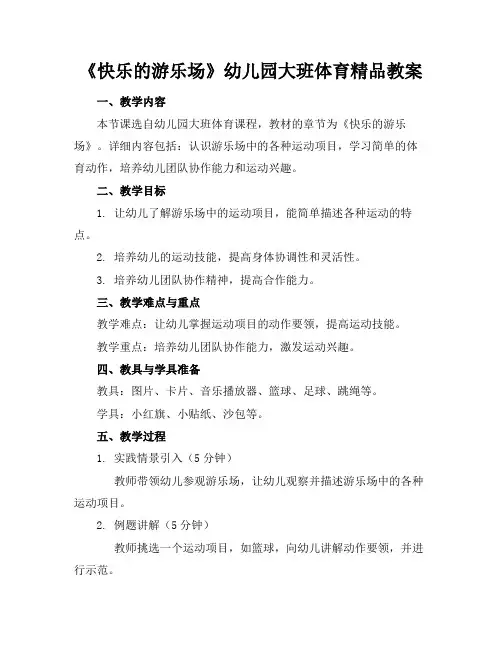 《快乐的游乐场》幼儿园大班体育精品教案

一、教学内容

本节课选自幼儿园大班体育课程，教材的章节为《快乐的游乐场》。详细内容包括：认识游乐场中的各种运动项目，学习简单的体育动作，培养幼儿团队协作能力和运动兴趣。

二、教学目标

1. 让幼儿了解游乐场中的运动项目，能简单描述各种运动的特点。

2. 培养幼儿的运动技能，提高身体协调性和灵活性。

3. 培养幼儿团队协作精神，提高合作能力。

三、教学难点与重点

教学难点：让幼儿掌握运动项目的动作要领，提高运动技能。

教学重点：培养幼儿团队协作能力，激发运动兴趣。

四、教具与学具准备

教具：图片、卡片、音乐播放器、篮球、足球、跳绳等。

学具：小红旗、小贴纸、沙包等。

五、教学过程

1. 实践情景引入（5 分钟）

教师带领幼儿参观游乐场，让幼儿观察并描述游乐场中的各种运动项目。

2. 例题讲解（5 分钟）

教师挑选一个运动项目，如篮球，向幼儿讲解动作要领，并进行示范。